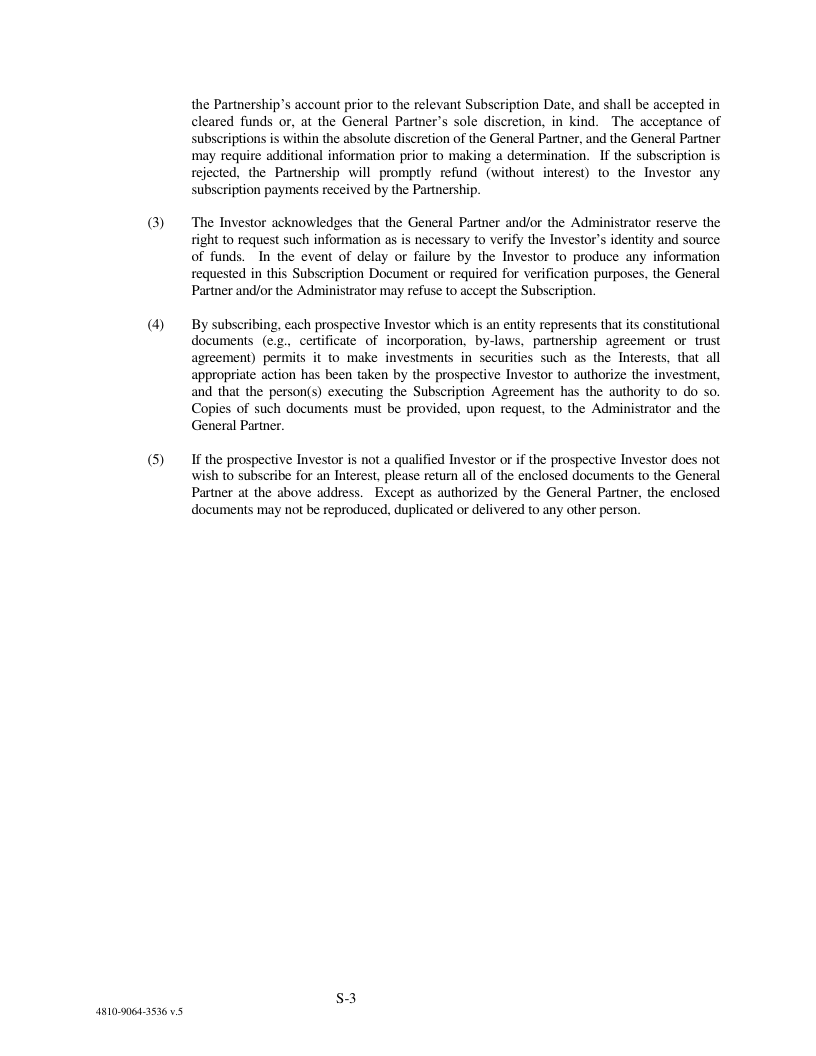 the Partnership's account prior to the relevant Subscription Date, and shall be accepted in cleared funds or, at the General Partner's sole discretion, in kind. The acceptance of subscriptions is within the absolute discretion of the General Partner, and the General Partner may require additional information prior to making a determination. If the subscription is rejected, the Partnership will promptly refund (without interest) to the Investor any subscription payments received by the Partnership.

(3) The Investor acknowledges that the General Partner and/or the Administrator reserve the right to request such information as is necessary to verify the Investor's identity and source of funds. In the event of delay or failure by the Investor to produce any information requested in this Subscription Document or required for verification purposes, the General Partner and/or the Administrator may refuse to accept the Subscription.

(4) By subscribing, each prospective Investor which is an entity represents that its constitutional documents (e.g., certificate of incorporation, by-laws, partnership agreement or trust agreement) permits it to make investments in securities such as the Interests, that all appropriate action has been taken by the prospective Investor to authorize the investment, and that the person(s) executing the Subscription Agreement has the authority to do so. Copies of such documents must be provided, upon request, to the Administrator and the General Partner.

(5) If the prospective Investor is not a qualified Investor or if the prospective Investor does not wish to subscribe for an Interest, please return all of the enclosed documents to the General Partner at the above address. Except as authorized by the General Partner, the enclosed documents may not be reproduced, duplicated or delivered to any other person.

S-3

4810-9064-3536 v.5